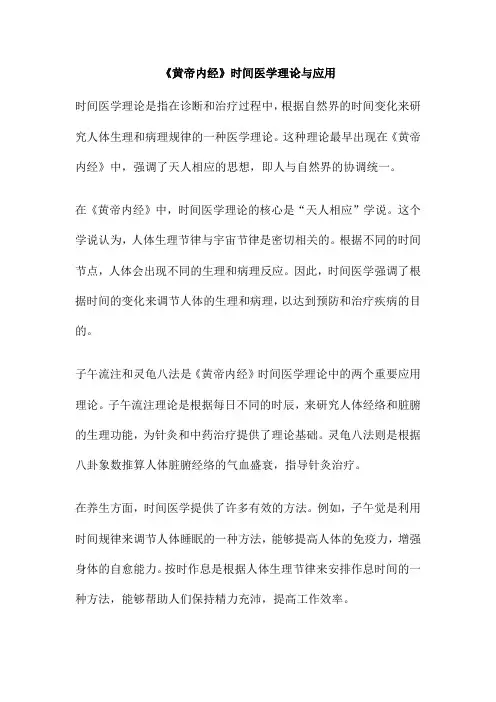 《黄帝内经》时间医学理论与应用

时间医学理论是指在诊断和治疗过程中，根据自然界的时间变化来研究人体生理和病理规律的一种医学理论。这种理论最早出现在《黄帝内经》中，强调了天人相应的思想，即人与自然界的协调统一。

在《黄帝内经》中，时间医学理论的核心是“天人相应”学说。这个学说认为，人体生理节律与宇宙节律是密切相关的。根据不同的时间节点，人体会出现不同的生理和病理反应。因此，时间医学强调了根据时间的变化来调节人体的生理和病理，以达到预防和治疗疾病的目的。

子午流注和灵龟八法是《黄帝内经》时间医学理论中的两个重要应用理论。子午流注理论是根据每日不同的时辰，来研究人体经络和脏腑的生理功能，为针灸和中药治疗提供了理论基础。灵龟八法则是根据八卦象数推算人体脏腑经络的气血盛衰，指导针灸治疗。

在养生方面，时间医学提供了许多有效的方法。例如，子午觉是利用时间规律来调节人体睡眠的一种方法，能够提高人体的免疫力，增强身体的自愈能力。按时作息是根据人体生理节律来安排作息时间的一种方法，能够帮助人们保持精力充沛，提高工作效率。